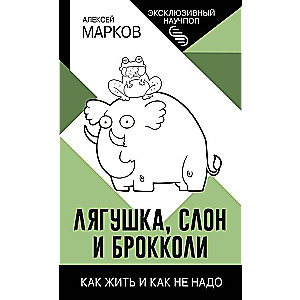 АЛЕКСЕЙ
МАРКОВ

ЭКСКЛЮЗИВНЫЙ
НАУЧПОП

ЛЯГУШКА, СЛОН
И БРОККОЛИ

КАК ЖИТЬ И КАК НЕ НАДО